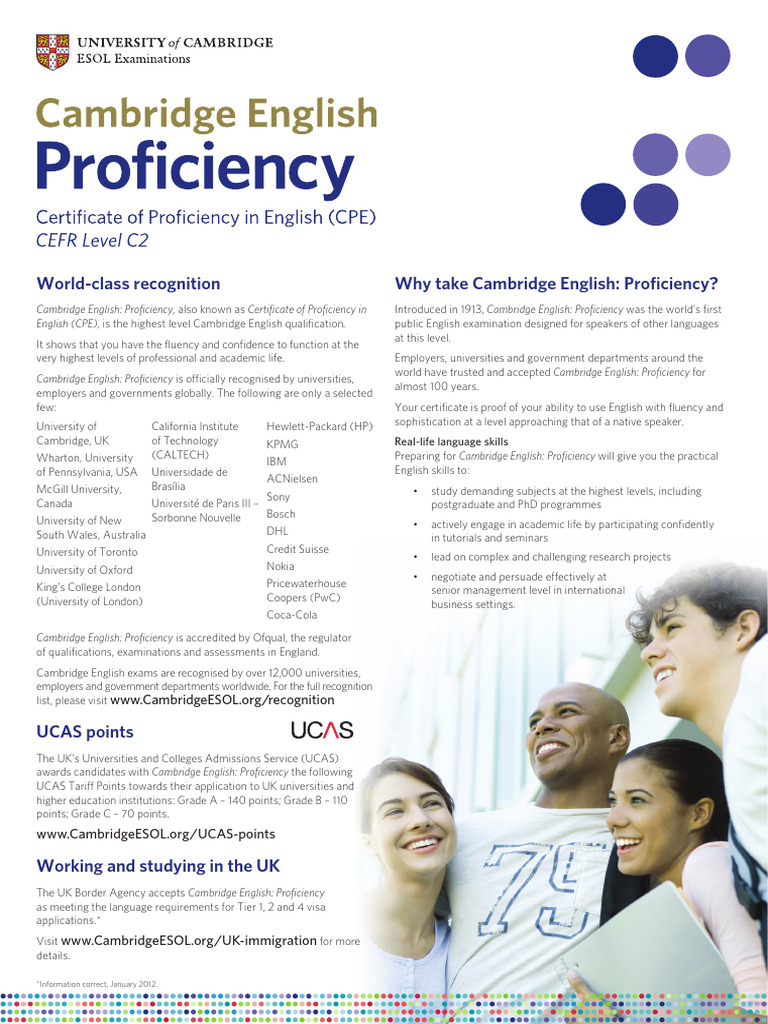 UNIVERSITY of CAMBRIDGE
ESOL Examinations

Cambridge English
Proficiency

Certificate of Proficiency in English (CPE)
CEFR Level C2

World-class recognition

Cambridge English: Proficiency, also known as Certificate of Proficiency in English (CPE), is the highest level Cambridge English qualification.

It shows that you have the fluency and confidence to function at the very highest levels of professional and academic life.

Cambridge English: Proficiency is officially recognised by universities, employers and governments globally. The following are only a selected few:

University of Cambridge, UK
Wharton, University of Pennsylvania, USA
McGill University, Canada
University of New South Wales, Australia
University of Toronto
University of Oxford
King's College London (University of London)

California Institute of Technology (CALTECH)
Universidade de Brasília
Université de Paris III – Sorbonne Nouvelle

Hewlett-Packard (HP)
KPMG
IBM
ACNielsen
Sony
Bosch
DHL
Credit Suisse
Nokia
Pricewaterhouse Coopers (PwC)
Coca-Cola

Cambridge English: Proficiency is accredited by Ofqual, the regulator of qualifications, examinations and assessments in England.

Cambridge English exams are recognised by over 12,000 universities, employers and government departments worldwide. For the full recognition list, please visit www.CambridgeESOL.org/recognition

UCAS points

UCAS

The UK's Universities and Colleges Admissions Service (UCAS) awards candidates with Cambridge English: Proficiency the following UCAS Tariff Points towards their application to UK universities and higher education institutions: Grade A – 140 points; Grade B – 110 points; Grade C – 70 points.

www.CambridgeESOL.org/UCAS-points

Working and studying in the UK

The UK Border Agency accepts Cambridge English: Proficiency as meeting the language requirements for Tier 1, 2 and 4 visa applications.*

Visit www.CambridgeESOL.org/UK-immigration for more details.

*Information correct, January 2012.

Why take Cambridge English: Proficiency?

Introduced in 1913, Cambridge English: Proficiency was the world's first public English examination designed for speakers of other languages at this level.

Employers, universities and government departments around the world have trusted and accepted Cambridge English: Proficiency for almost 100 years.

Your certificate is proof of your ability to use English with fluency and sophistication at a level approaching that of a native speaker.

Real-life language skills
Preparing for Cambridge English: Proficiency will give you the practical English skills to:

• study demanding subjects at the highest levels, including postgraduate and PhD programmes
• actively engage in academic life by participating confidently in tutorials and seminars
• lead on complex and challenging research projects
• negotiate and persuade effectively at senior management level in international business settings.

75